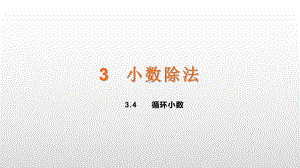 3 小数除法

3.4 循环小数